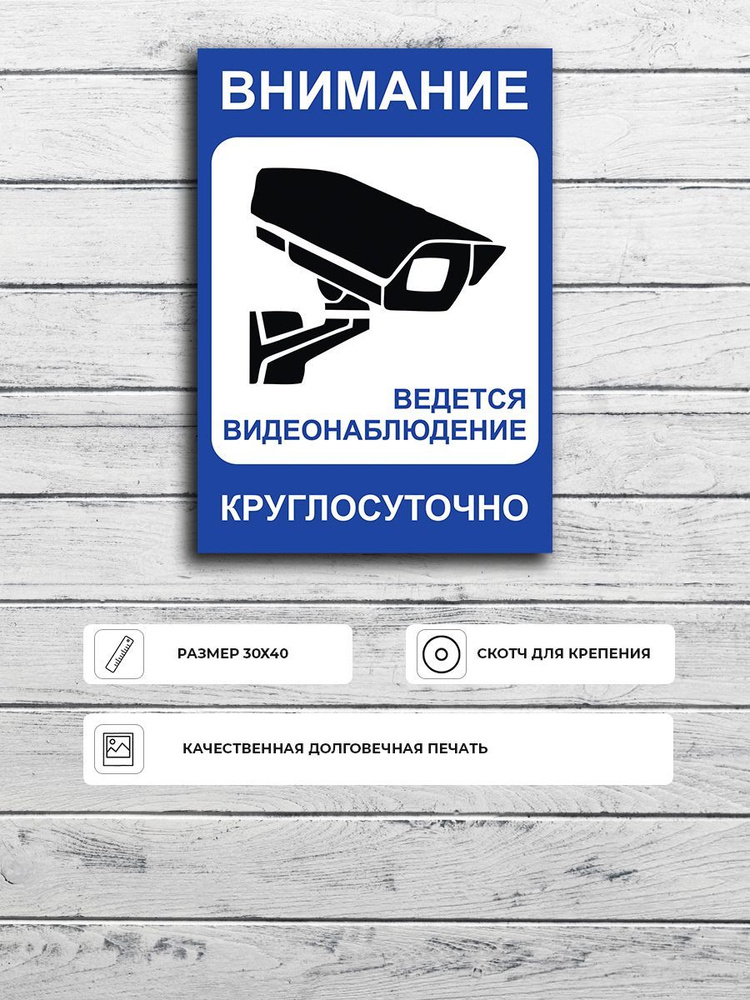 ВНИМАНИЕ

ВЕДЕТСЯ ВИДЕОНАБЛЮДЕНИЕ

КРУГЛОСУТОЧНО

РАЗМЕР 30Х40

СКОТЧ ДЛЯ КРЕПЕНИЯ

КАЧЕСТВЕННАЯ ДОЛГОВЕЧНАЯ ПЕЧАТЬ